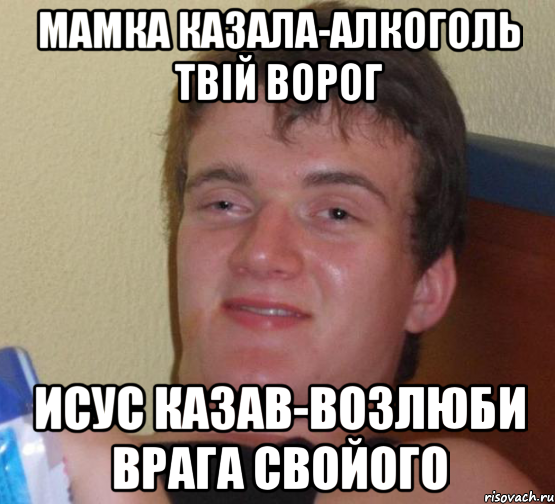 МАМКА КАЗАЛА-АЛКОГОЛЬ ТВІЙ ВОРОГ

ИСУС КАЗАВ-ВОЗЛЮБИ ВРАГА СВОЙОГО

risovach.ru